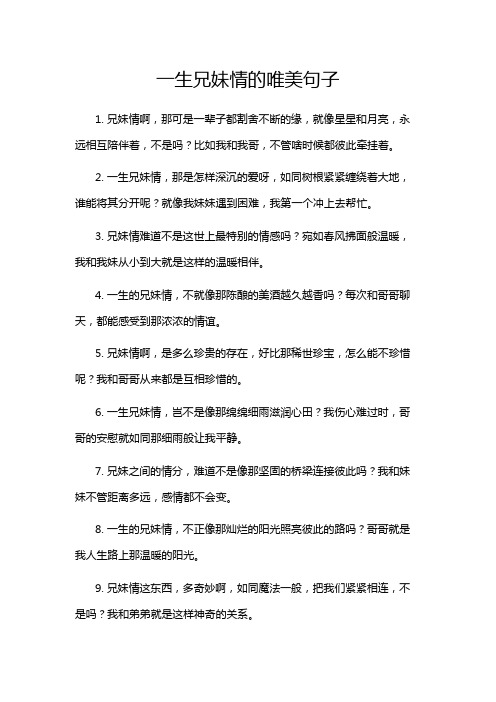 一生兄妹情的唯美句子

1. 兄妹情啊，那可是一辈子都割舍不断的缘，就像星星和月亮，永远相互陪伴着，不是吗？比如我和我哥，不管啥时候都彼此牵挂着。

2. 一生兄妹情，那是怎样深沉的爱呀，如同树根紧紧缠绕着大地，谁能将其分开呢？就像我妹妹遇到困难，我第一个冲上去帮忙。

3. 兄妹情难道不是这世上最特别的情感吗？宛如春风拂面般温暖，我和我妹从小到大就是这样的温暖相伴。

4. 一生的兄妹情，不就像那陈酿的美酒越久越香吗？每次和哥哥聊天，都能感受到那浓浓的情谊。

5. 兄妹情啊，是多么珍贵的存在，好比那稀世珍宝，怎么能不珍惜呢？我和哥哥从来都是互相珍惜的。

6. 一生兄妹情，岂不是像那绵绵细雨滋润心田？我伤心难过时，哥哥的安慰就如同那细雨般让我平静。

7. 兄妹之间的情分，难道不是像那坚固的桥梁连接彼此吗？我和妹妹不管距离多远，感情都不会变。

8. 一生的兄妹情，不正像那灿烂的阳光照亮彼此的路吗？哥哥就是我人生路上那温暖的阳光。

9. 兄妹情这东西，多奇妙啊，如同魔法一般，把我们紧紧相连，不是吗？我和弟弟就是这样神奇的关系。